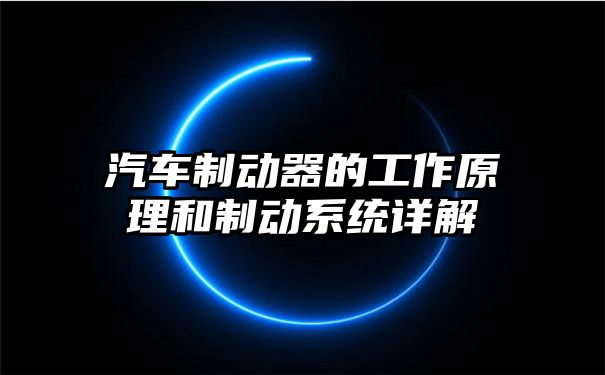 汽车制动器的工作原理和制动系统详解